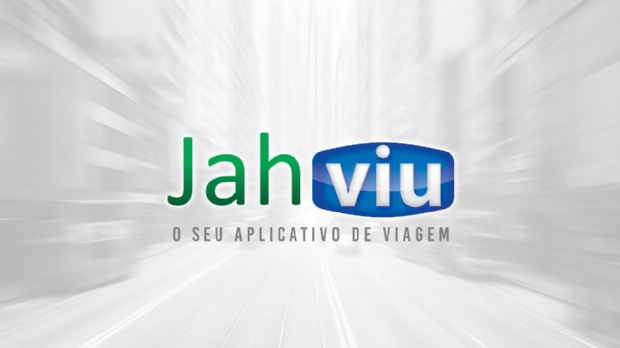 Jah viu

O SEU APLICATIVO DE VIAGEM